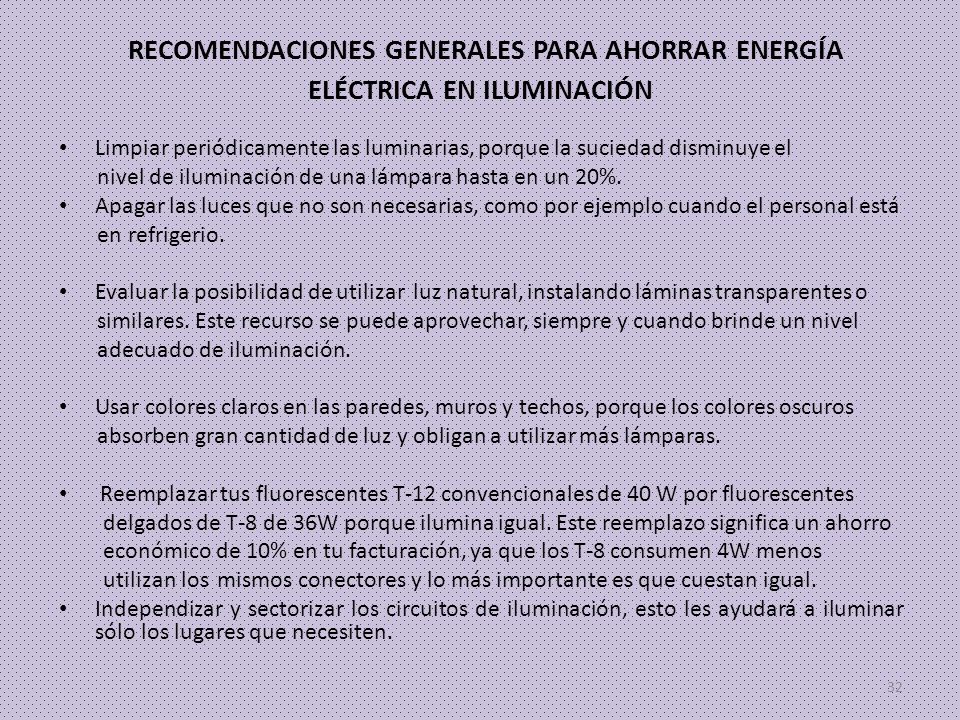 RECOMENDACIONES GENERALES PARA AHORRAR ENERGÍA ELÉCTRICA EN ILUMINACIÓN

• Limpiar periódicamente las luminarias, porque la suciedad disminuye el nivel de iluminación de una lámpara hasta en un 20%.
• Apagar las luces que no son necesarias, como por ejemplo cuando el personal está en refrigerio.

• Evaluar la posibilidad de utilizar luz natural, instalando láminas transparentes o similares. Este recurso se puede aprovechar, siempre y cuando brinde un nivel adecuado de iluminación.

• Usar colores claros en las paredes, muros y techos, porque los colores oscuros absorben gran cantidad de luz y obligan a utilizar más lámparas.

• Reemplazar tus fluorescentes T-12 convencionales de 40 W por fluorescentes delgados de T-8 de 36W porque ilumina igual. Este reemplazo significa un ahorro económico de 10% en tu facturación, ya que los T-8 consumen 4W menos utilizan los mismos conectores y lo más importante es que cuestan igual.
• Independizar y sectorizar los circuitos de iluminación, esto les ayudará a iluminar sólo los lugares que necesiten.

32